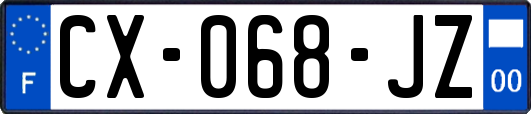 F
CX-068-JZ
00